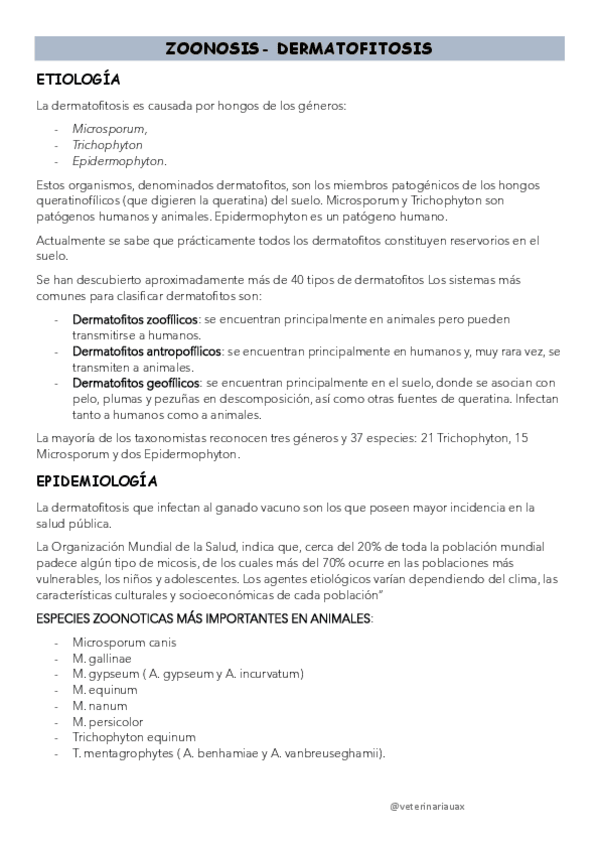 ZOONOSIS - DERMATOFITOSIS

ETIOLOGÍA

La dermatofitosis es causada por hongos de los géneros:

- Microsporum,
- Trichophyton
- Epidermophyton.

Estos organismos, denominados dermatofitos, son los miembros patogénicos de los hongos queratinofílicos (que digieren la queratina) del suelo. Microsporum y Trichophyton son patógenos humanos y animales. Epidermophyton es un patógeno humano.

Actualmente se sabe que prácticamente todos los dermatofitos constituyen reservorios en el suelo.

Se han descubierto aproximadamente más de 40 tipos de dermatofitos Los sistemas más comunes para clasificar dermatofitos son:

- Dermatofitos zoofílicos: se encuentran principalmente en animales pero pueden transmitirse a humanos.
- Dermatofitos antropofílicos: se encuentran principalmente en humanos y, muy rara vez, se transmiten a animales.
- Dermatofitos geofílicos: se encuentran principalmente en el suelo, donde se asocian con pelo, plumas y pezuñas en descomposición, así como otras fuentes de queratina. Infectan tanto a humanos como a animales.

La mayoría de los taxonomistas reconocen tres géneros y 37 especies: 21 Trichophyton, 15 Microsporum y dos Epidermophyton.

EPIDEMIOLOGÍA

La dermatofitosis que infectan al ganado vacuno son los que poseen mayor incidencia en la salud pública.

La Organización Mundial de la Salud, indica que, cerca del 20% de toda la población mundial padece algún tipo de micosis, de los cuales más del 70% ocurre en las poblaciones más vulnerables, los niños y adolescentes. Los agentes etiológicos varían dependiendo del clima, las características culturales y socioeconómicas de cada población"

ESPECIES ZOONOTICAS MÁS IMPORTANTES EN ANIMALES:

- Microsporum canis
- M. gallinae
- M. gypseum ( A. gypseum y A. incurvatum)
- M. equinum
- M. nanum
- M. persicolor
- Trichophyton equinum
- T. mentagrophytes ( A. benhamiae y A. vanbreuseghamii).

@veterinariauax